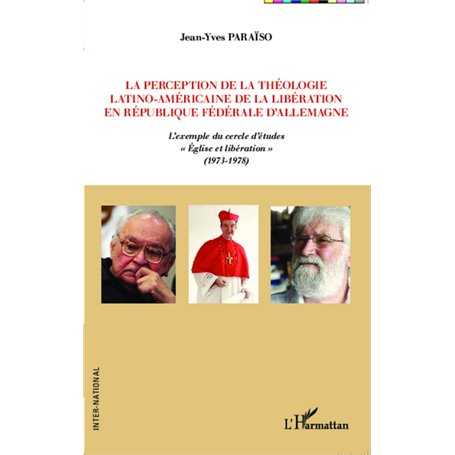 Jean-Yves PARAÏSO

LA PERCEPTION DE LA THÉOLOGIE LATINO-AMÉRICAINE DE LA LIBÉRATION EN RÉPUBLIQUE FÉDÉRALE D'ALLEMAGNE

L'exemple du cercle d'études « Église et libération » (1973-1978)

INTER-NATIONAL

L'Harmattan